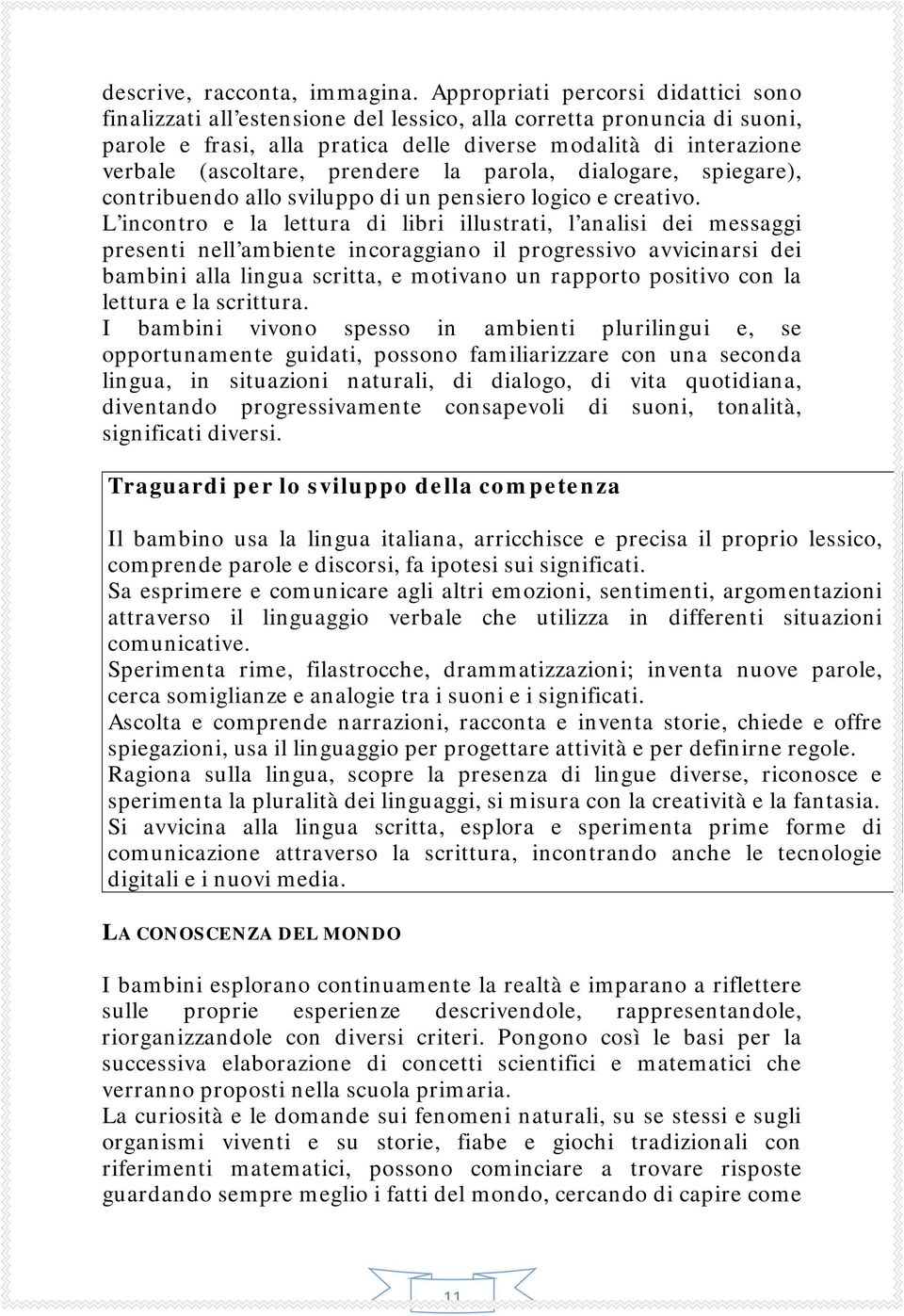 descrive, racconta, immagina. Appropriati percorsi didattici sono finalizzati all'estensione del lessico, alla corretta pronuncia di suoni, parole e frasi, alla pratica delle diverse modalità di interazione verbale (ascoltare, prendere la parola, dialogare, spiegare), contribuendo allo sviluppo di un pensiero logico e creativo.
L'incontro e la lettura di libri illustrati, l'analisi dei messaggi presenti nell'ambiente incoraggiano il progressivo avvicinarsi dei bambini alla lingua scritta, e motivano un rapporto positivo con la lettura e la scrittura.
I bambini vivono spesso in ambienti plurilingui e, se opportunamente guidati, possono familiarizzare con una seconda lingua, in situazioni naturali, di dialogo, di vita quotidiana, diventando progressivamente consapevoli di suoni, tonalità, significati diversi.

Traguardi per lo sviluppo della competenza

Il bambino usa la lingua italiana, arricchisce e precisa il proprio lessico, comprende parole e discorsi, fa ipotesi sui significati.
Sa esprimere e comunicare agli altri emozioni, sentimenti, argomentazioni attraverso il linguaggio verbale che utilizza in differenti situazioni comunicative.
Sperimenta rime, filastrocche, drammatizzazioni; inventa nuove parole, cerca somiglianze e analogie tra i suoni e i significati.
Ascolta e comprende narrazioni, racconta e inventa storie, chiede e offre spiegazioni, usa il linguaggio per progettare attività e per definirne regole.
Ragiona sulla lingua, scopre la presenza di lingue diverse, riconosce e sperimenta la pluralità dei linguaggi, si misura con la creatività e la fantasia.
Si avvicina alla lingua scritta, esplora e sperimenta prime forme di comunicazione attraverso la scrittura, incontrando anche le tecnologie digitali e i nuovi media.

LA CONOSCENZA DEL MONDO

I bambini esplorano continuamente la realtà e imparano a riflettere sulle proprie esperienze descrivendole, rappresentandole, riorganizzandole con diversi criteri. Pongono così le basi per la successiva elaborazione di concetti scientifici e matematici che verranno proposti nella scuola primaria.
La curiosità e le domande sui fenomeni naturali, su se stessi e sugli organismi viventi e su storie, fiabe e giochi tradizionali con riferimenti matematici, possono cominciare a trovare risposte guardando sempre meglio i fatti del mondo, cercando di capire come

11